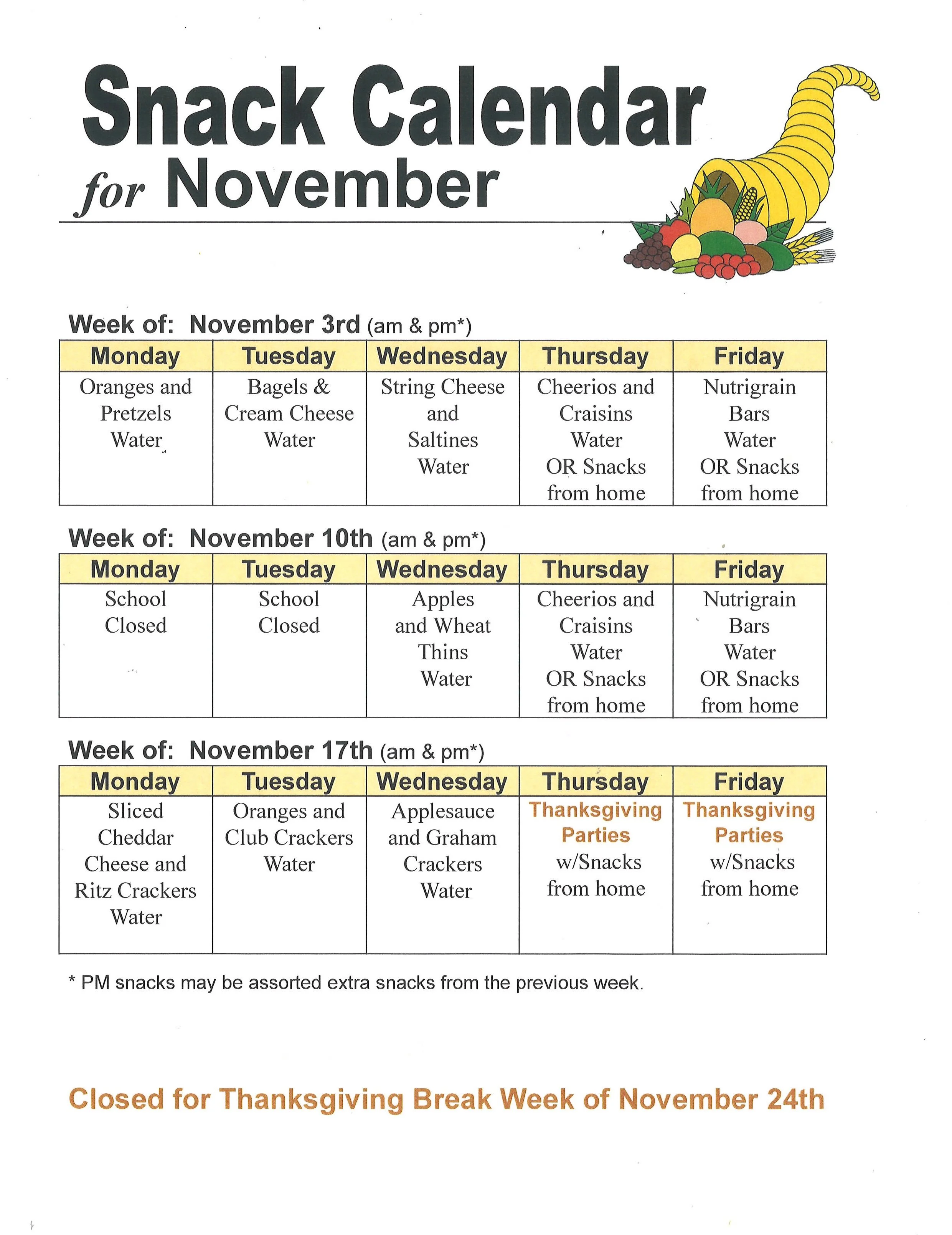 Snack Calendar
for November

Week of: November 3rd (am & pm*)

| Monday | Tuesday | Wednesday | Thursday | Friday |
|---|---|---|---|---|
| Oranges and Pretzels Water | Bagels & Cream Cheese Water | String Cheese and Saltines Water | Cheerios and Craisins Water OR Snacks from home | Nutrigrain Bars Water OR Snacks from home |

Week of: November 10th (am & pm*)

| Monday | Tuesday | Wednesday | Thursday | Friday |
|---|---|---|---|---|
| School Closed | School Closed | Apples and Wheat Thins Water | Cheerios and Craisins Water OR Snacks from home | Nutrigrain Bars Water OR Snacks from home |

Week of: November 17th (am & pm*)

| Monday | Tuesday | Wednesday | Thursday | Friday |
|---|---|---|---|---|
| Sliced Cheddar Cheese and Ritz Crackers Water | Oranges and Club Crackers Water | Applesauce and Graham Crackers Water | Thanksgiving Parties w/Snacks from home | Thanksgiving Parties w/Snacks from home |

* PM snacks may be assorted extra snacks from the previous week.

Closed for Thanksgiving Break Week of November 24th